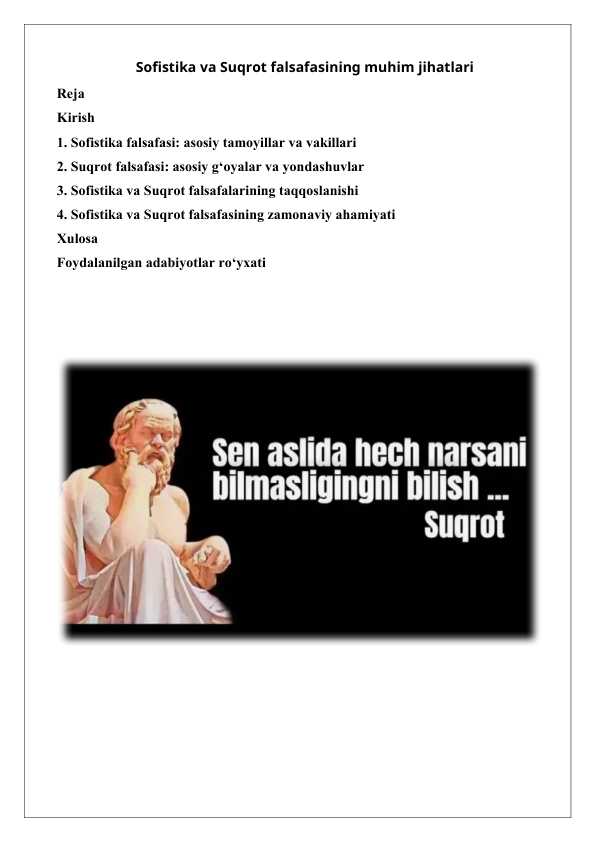 Sofistika va Suqrot falsafasining muhim jihatlari

Reja

Kirish

1. Sofistika falsafasi: asosiy tamoyillar va vakillari

2. Suqrot falsafasi: asosiy g‘oyalar va yondashuvlar

3. Sofistika va Suqrot falsafalarining taqqoslanishi

4. Sofistika va Suqrot falsafasining zamonaviy ahamiyati

Xulosa

Foydalanilgan adabiyotlar ro‘yxati

Sen aslida hech narsani bilmasligingni bilish ...
Suqrot